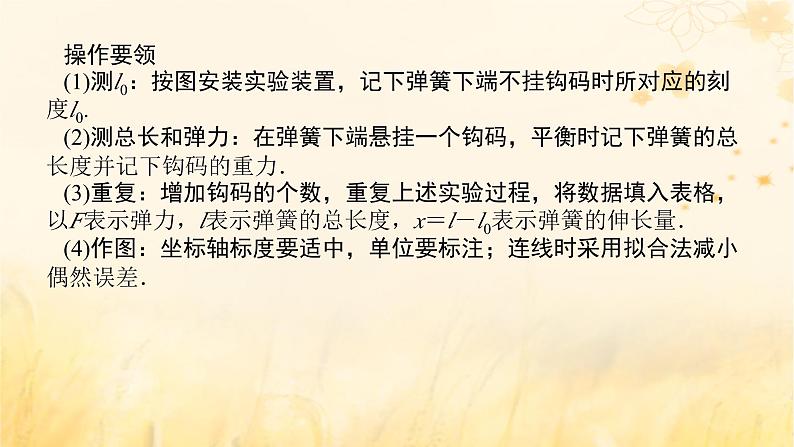 操作要领

(1)测$l_0$：按图安装实验装置，记下弹簧下端不挂钩码时所对应的刻度$l_0$.

(2)测总长和弹力：在弹簧下端悬挂一个钩码，平衡时记下弹簧的总长度并记下钩码的重力.

(3)重复：增加钩码的个数，重复上述实验过程，将数据填入表格，以$F$表示弹力，$l$表示弹簧的总长度，$x=l-l_0$表示弹簧的伸长量.

(4)作图：坐标轴标度要适中，单位要标注；连线时采用拟合法减小偶然误差.